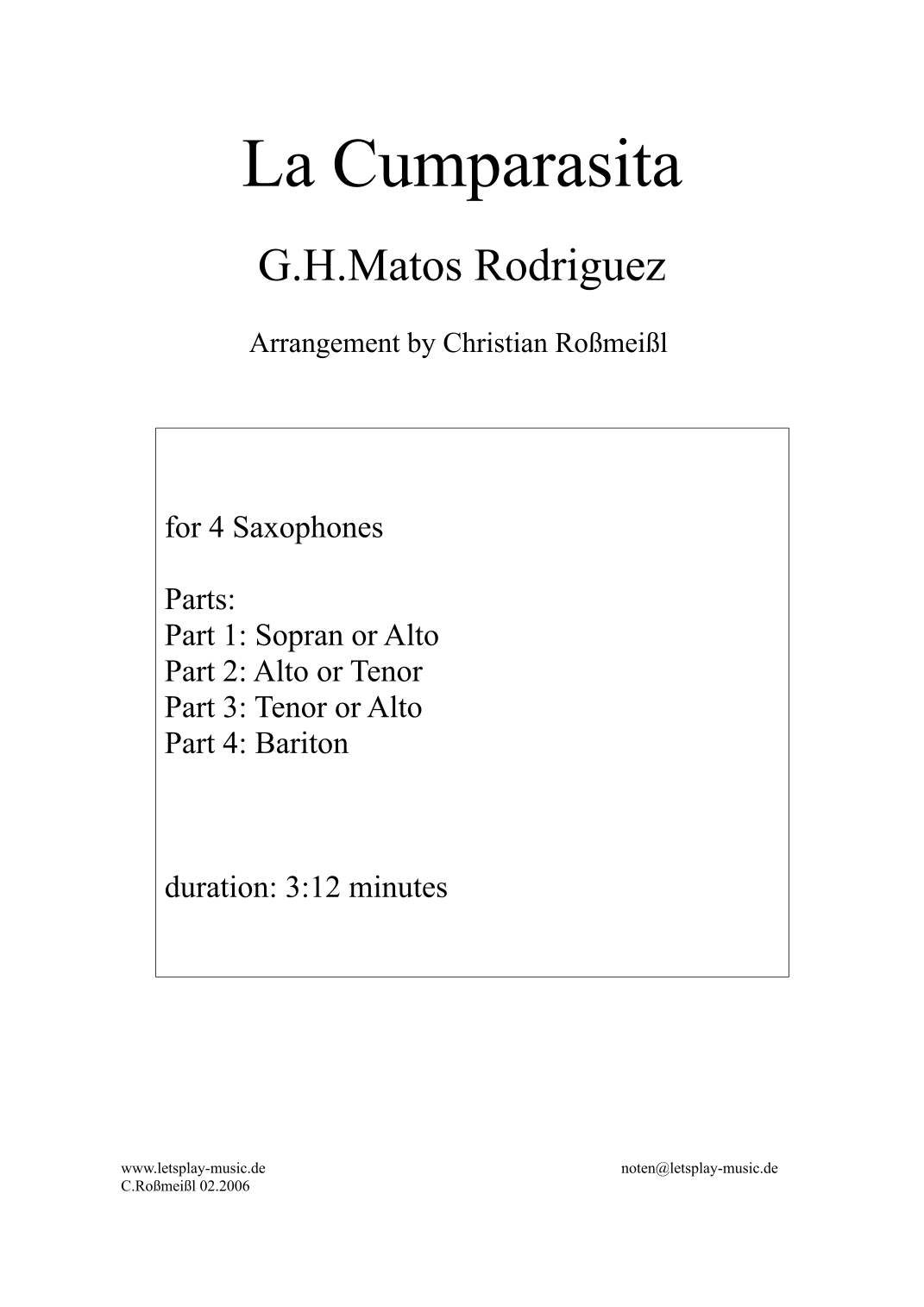 La Cumparasita

G.H.Matos Rodriguez

Arrangement by Christian Roßmeißl

for 4 Saxophones

Parts:
Part 1: Sopran or Alto
Part 2: Alto or Tenor
Part 3: Tenor or Alto
Part 4: Bariton

duration: 3:12 minutes

www.letsplay-music.de
C.Roßmeißl 02.2006

noten@letsplay-music.de